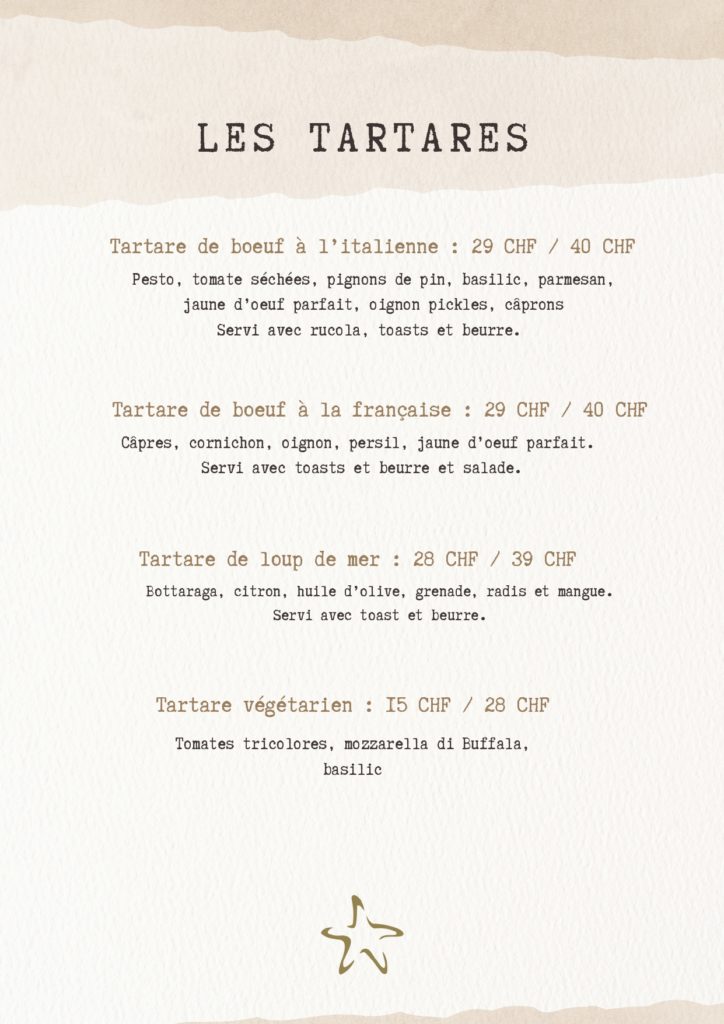 LES TARTARES

Tartare de boeuf à l'italienne : 29 CHF / 40 CHF

Pesto, tomate séchées, pignons de pin, basilic, parmesan, jaune d'oeuf parfait, oignon pickles, câprons
Servi avec rucola, toasts et beurre.

Tartare de boeuf à la française : 29 CHF / 40 CHF

Câpres, cornichon, oignon, persil, jaune d'oeuf parfait.
Servi avec toasts et beurre et salade.

Tartare de loup de mer : 28 CHF / 39 CHF

Bottaraga, citron, huile d'olive, grenade, radis et mangue.
Servi avec toast et beurre.

Tartare végétarien : I5 CHF / 28 CHF

Tomates tricolores, mozzarella di Buffala, basilic